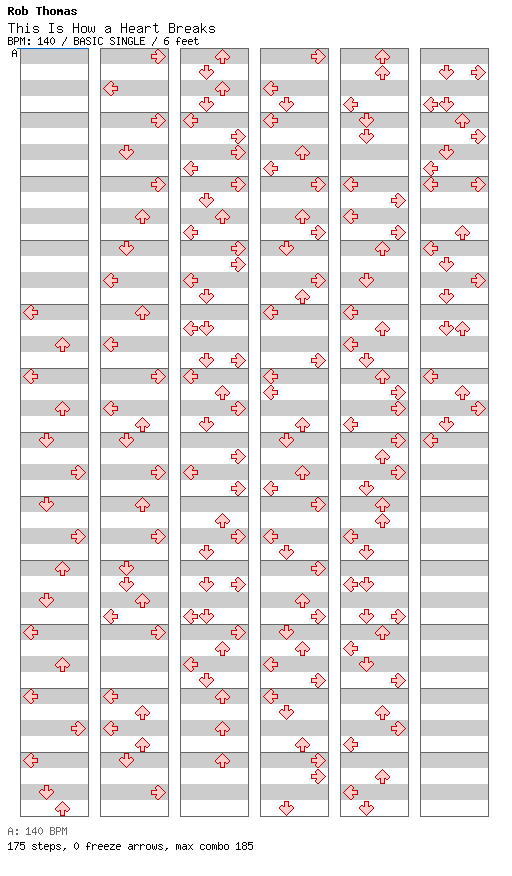 Rob Thomas
This Is How a Heart Breaks
BPM: 140 / BASIC SINGLE / 6 feet
A

A: 140 BPM
175 steps, 0 freeze arrows, max combo 185